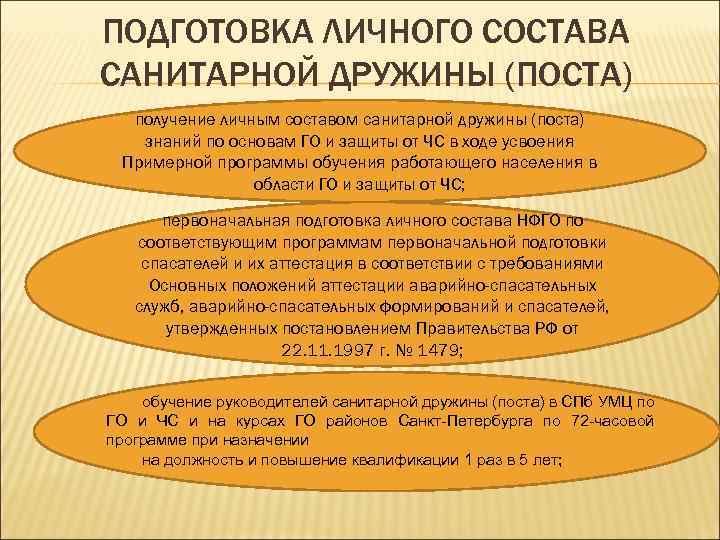 ПОДГОТОВКА ЛИЧНОГО СОСТАВА САНИТАРНОЙ ДРУЖИНЫ (ПОСТА)

получение личным составом санитарной дружины (поста) знаний по основам ГО и защиты от ЧС в ходе усвоения Примерной программы обучения работающего населения в области ГО и защиты от ЧС;

первоначальная подготовка личного состава НФГО по соответствующим программам первоначальной подготовки спасателей и их аттестация в соответствии с требованиями Основных положений аттестации аварийно-спасательных служб, аварийно-спасательных формирований и спасателей, утвержденных постановлением Правительства РФ от 22.11.1997 г. № 1479;

обучение руководителей санитарной дружины (поста) в СПб УМЦ по ГО и ЧС и на курсах ГО районов Санкт-Петербурга по 72-часовой программе при назначении на должность и повышение квалификации 1 раз в 5 лет;